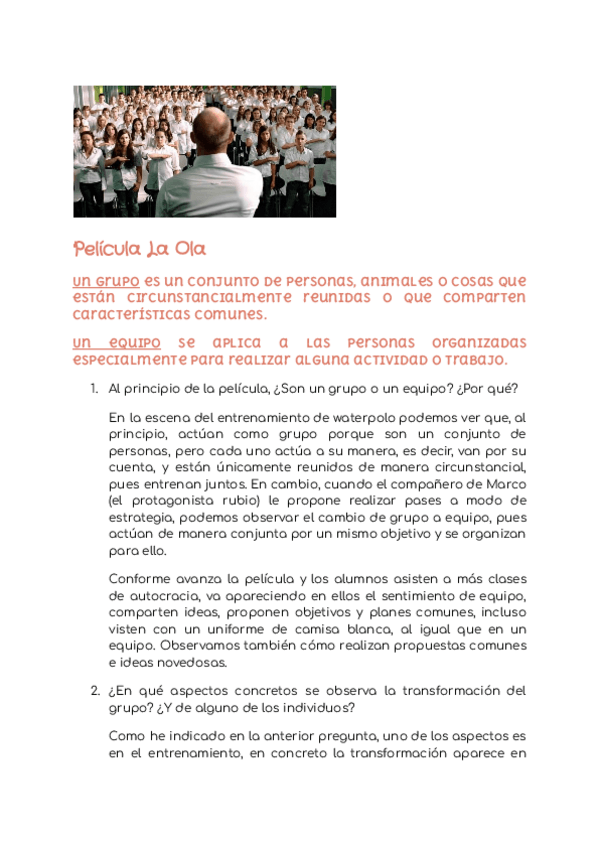 Película La Ola

Un grupo es un conjunto de personas, animales o cosas que están circunstancialmente reunidas o que comparten características comunes.

Un equipo se aplica a las personas organizadas especialmente para realizar alguna actividad o trabajo.

1. Al principio de la película, ¿Son un grupo o un equipo? ¿Por qué?

En la escena del entrenamiento de waterpolo podemos ver que, al principio, actúan como grupo porque son un conjunto de personas, pero cada uno actúa a su manera, es decir, van por su cuenta, y están únicamente reunidos de manera circunstancial, pues entrenan juntos. En cambio, cuando el compañero de Marco (el protagonista rubio) le propone realizar pases a modo de estrategia, podemos observar el cambio de grupo a equipo, pues actúan de manera conjunta por un mismo objetivo y se organizan para ello.

Conforme avanza la película y los alumnos asisten a más clases de autocracia, va apareciendo en ellos el sentimiento de equipo, comparten ideas, proponen objetivos y planes comunes, incluso visten con un uniforme de camisa blanca, al igual que en un equipo. Observamos también cómo realizan propuestas comunes e ideas novedosas.

2. ¿En qué aspectos concretos se observa la transformación del grupo? ¿Y de alguno de los individuos?

Como he indicado en la anterior pregunta, uno de los aspectos es en el entrenamiento, en concreto la transformación aparece en